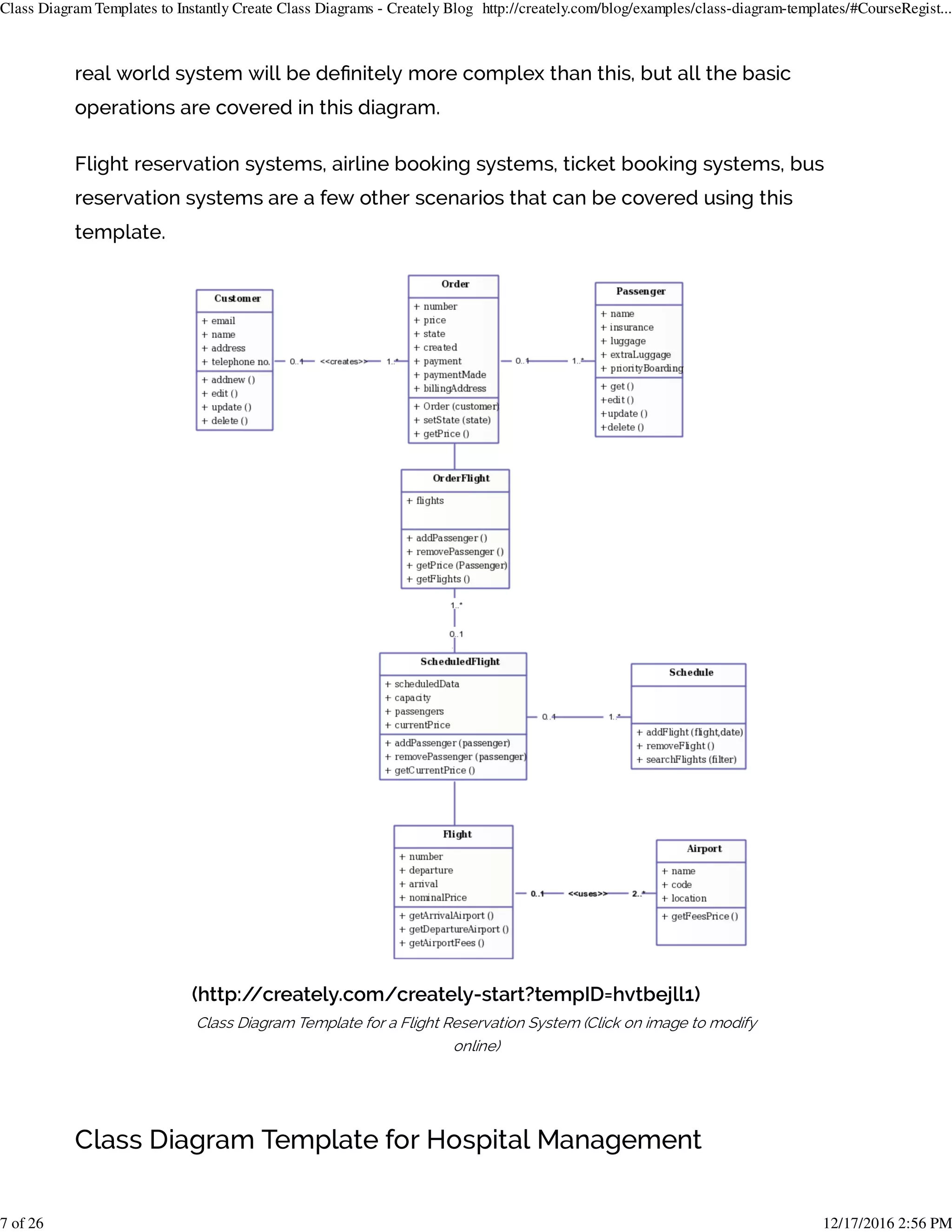 Class Diagram Templates to Instantly Create Class Diagrams - Creately Blog http://creately.com/blog/examples/class-diagram-templates/#CourseRegist...

real world system will be definitely more complex than this, but all the basic operations are covered in this diagram.

Flight reservation systems, airline booking systems, ticket booking systems, bus reservation systems are a few other scenarios that can be covered using this template.

Customer
+ email
+ name
+ address
+ telephone no.
+ addnew ()
+ edit ()
+ update ()
+ delete ()

0..1 <<creates>> 1..*

Order
+ number
+ price
+ state
+ created
+ payment
+ paymentMade
+ billingAddress
+ Order (customer)
+ setState (state)
+ getPrice ()

0..1 1..*

Passenger
+ name
+ insurance
+ luggage
+ extraLuggage
+ priorityBoarding
+ get ()
+edit ()
+update ()
+delete ()

OrderFlight
+ flights
+ addPassenger ()
+ removePassenger ()
+ getPrice (Passenger)
+ getFlights ()

1..*
0..1

ScheduledFlight
+ scheduledData
+ capacity
+ passengers
+ currentPrice
+ addPassenger (passenger)
+ removePassenger (passenger)
+ getCurrentPrice ()

0..1 1..*

Schedule
+ addFlight (flight,date)
+ removeFlight ()
+ searchFlights (filter)

Flight
+ number
+ departure
+ arrival
+ nominalPrice
+ getArrivalAirport ()
+ getDepartureAirport ()
+ getAirportFees ()

0..1 <<uses>> 2..*

Airport
+ name
+ code
+ location
+ getFeesPrice ()

(http://creately.com/creately-start?tempID=hvtbejll1)
Class Diagram Template for a Flight Reservation System (Click on image to modify online)

Class Diagram Template for Hospital Management

7 of 26 12/17/2016 2:56 PM